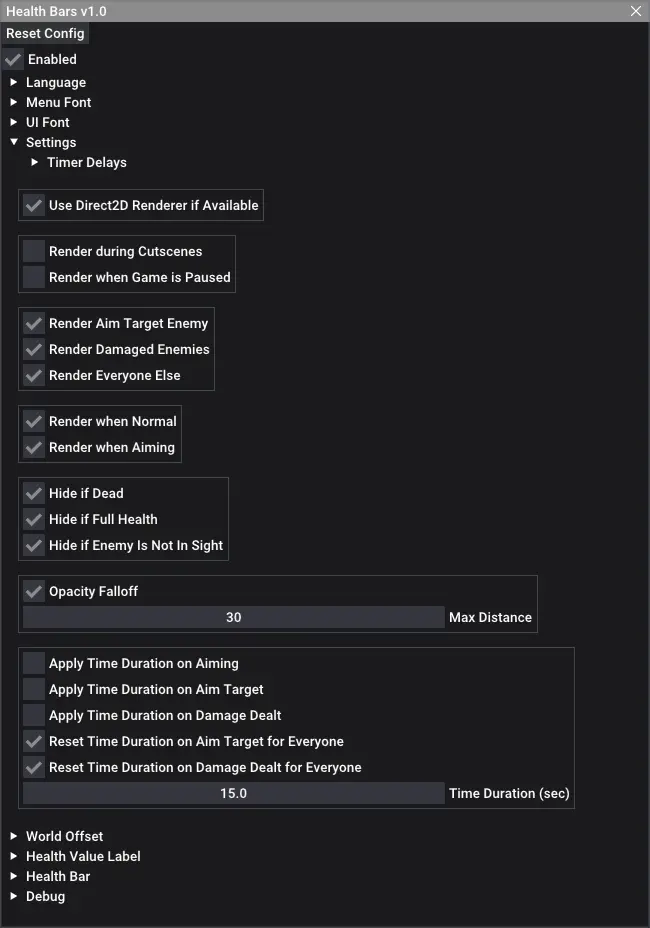 Health Bars v1.0
Reset Config
Enabled
Language
Menu Font
UI Font
Settings
Timer Delays

Use Direct2D Renderer if Available

Render during Cutscenes
Render when Game is Paused

Render Aim Target Enemy
Render Damaged Enemies
Render Everyone Else

Render when Normal
Render when Aiming

Hide if Dead
Hide if Full Health
Hide if Enemy Is Not In Sight

Opacity Falloff
30 Max Distance

Apply Time Duration on Aiming
Apply Time Duration on Aim Target
Apply Time Duration on Damage Dealt
Reset Time Duration on Aim Target for Everyone
Reset Time Duration on Damage Dealt for Everyone
15.0 Time Duration (sec)

World Offset
Health Value Label
Health Bar
Debug